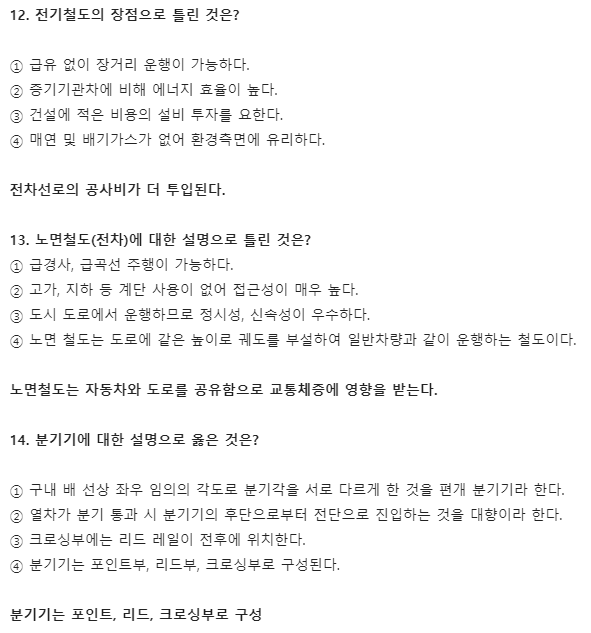 12. 전기철도의 장점으로 틀린 것은?

① 급유 없이 장거리 운행이 가능하다.
② 증기기관차에 비해 에너지 효율이 높다.
③ 건설에 적은 비용의 설비 투자를 요한다.
④ 매연 및 배기가스가 없어 환경측면에 유리하다.

전차선로의 공사비가 더 투입된다.

13. 노면철도(전차)에 대한 설명으로 틀린 것은?
① 급경사, 급곡선 주행이 가능하다.
② 고가, 지하 등 계단 사용이 없어 접근성이 매우 높다.
③ 도시 도로에서 운행하므로 정시성, 신속성이 우수하다.
④ 노면 철도는 도로에 같은 높이로 궤도를 부설하여 일반차량과 같이 운행하는 철도이다.

노면철도는 자동차와 도로를 공유함으로 교통체증에 영향을 받는다.

14. 분기기에 대한 설명으로 옳은 것은?

① 구내 배 선상 좌우 임의의 각도로 분기각을 서로 다르게 한 것을 편개 분기기라 한다.
② 열차가 분기 통과 시 분기기의 후단으로부터 전단으로 진입하는 것을 대향이라 한다.
③ 크로싱부에는 리드 레일이 전후에 위치한다.
④ 분기기는 포인트부, 리드부, 크로싱부로 구성된다.

분기기는 포인트, 리드, 크로싱부로 구성